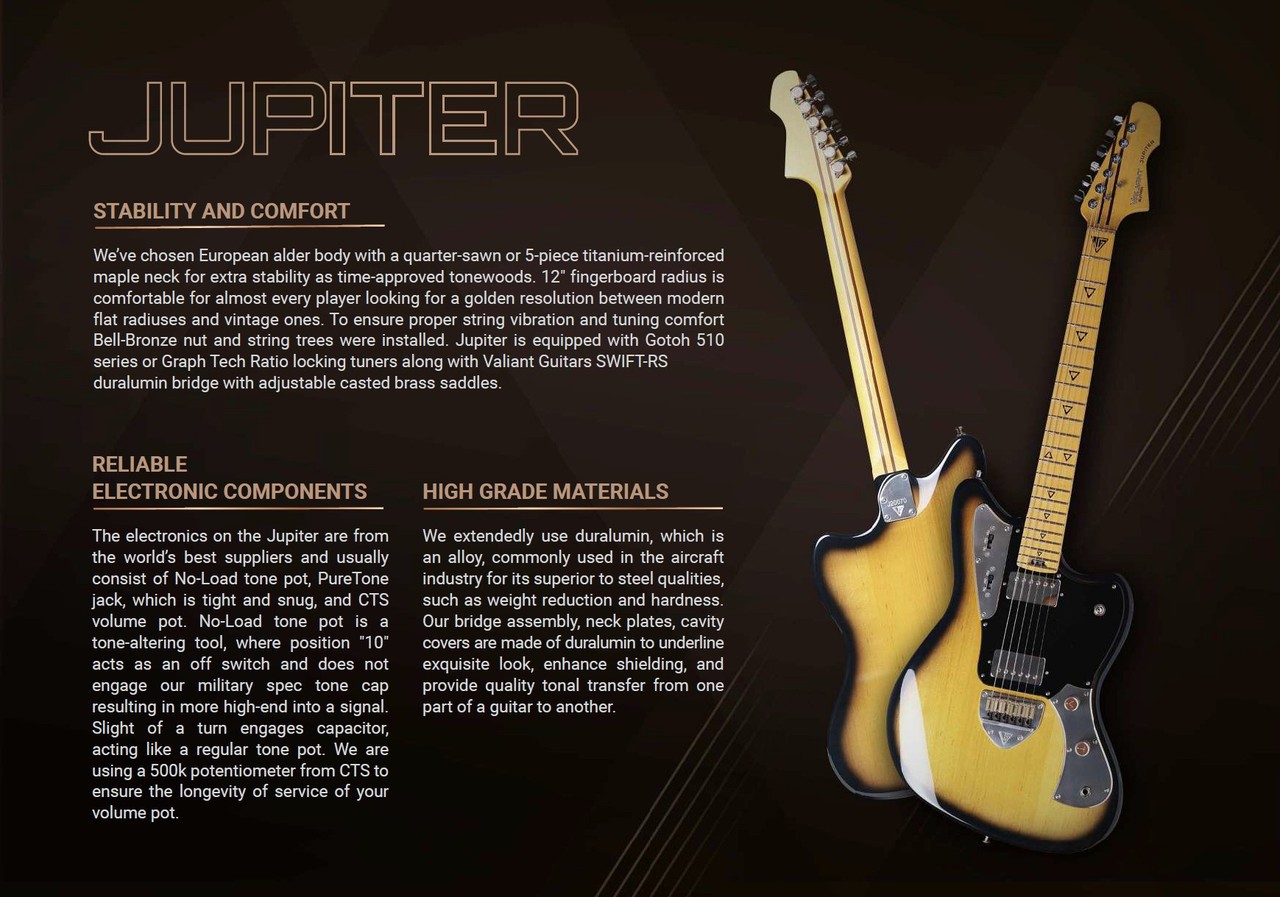 JUPITER

STABILITY AND COMFORT

We've chosen European alder body with a quarter-sawn or 5-piece titanium-reinforced maple neck for extra stability as time-approved tonewoods. 12" fingerboard radius is comfortable for almost every player looking for a golden resolution between modern flat radiuses and vintage ones. To ensure proper string vibration and tuning comfort Bell-Bronze nut and string trees were installed. Jupiter is equipped with Gotoh 510 series or Graph Tech Ratio locking tuners along with Valiant Guitars SWIFT-RS duralumin bridge with adjustable casted brass saddles.

RELIABLE ELECTRONIC COMPONENTS

The electronics on the Jupiter are from the world's best suppliers and usually consist of No-Load tone pot, PureTone jack, which is tight and snug, and CTS volume pot. No-Load tone pot is a tone-altering tool, where position "10" acts as an off switch and does not engage our military spec tone cap resulting in more high-end into a signal. Slight of a turn engages capacitor, acting like a regular tone pot. We are using a 500k potentiometer from CTS to ensure the longevity of service of your volume pot.

HIGH GRADE MATERIALS

We extendedly use duralumin, which is an alloy, commonly used in the aircraft industry for its superior to steel qualities, such as weight reduction and hardness. Our bridge assembly, neck plates, cavity covers are made of duralumin to underline exquisite look, enhance shielding, and provide quality tonal transfer from one part of a guitar to another.